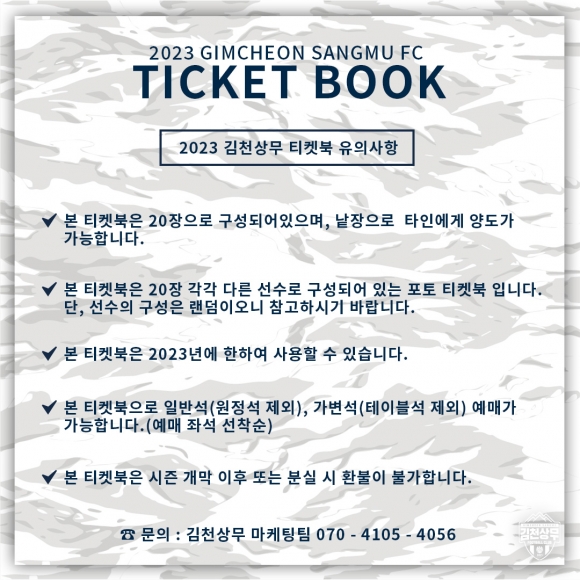 2023 GIMCHEON SANGMU FC
TICKET BOOK

2023 김천상무 티켓북 유의사항

✔ 본 티켓북은 20장으로 구성되어있으며, 낱장으로 타인에게 양도가 가능합니다.

✔ 본 티켓북은 20장 각각 다른 선수로 구성되어 있는 포토 티켓북 입니다. 단, 선수의 구성은 랜덤이오니 참고하시기 바랍니다.

✔ 본 티켓북은 2023년에 한하여 사용할 수 있습니다.

✔ 본 티켓북으로 일반석(원정석 제외), 가변석(테이블석 제외) 예매가 가능합니다.(예매 좌석 선착순)

✔ 본 티켓북은 시즌 개막 이후 또는 분실 시 환불이 불가합니다.

☎ 문의 : 김천상무 마케팅팀 070 - 4105 - 4056

김천상무